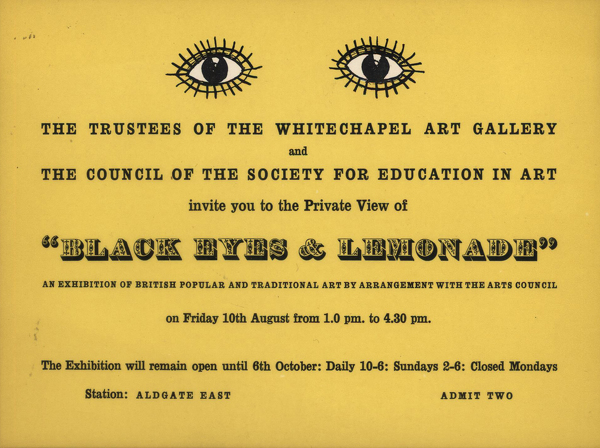 THE TRUSTEES OF THE WHITECHAPEL ART GALLERY

and

THE COUNCIL OF THE SOCIETY FOR EDUCATION IN ART

invite you to the Private View of

"BLACK EYES & LEMONADE"

AN EXHIBITION OF BRITISH POPULAR AND TRADITIONAL ART BY ARRANGEMENT WITH THE ARTS COUNCIL

on Friday 10th August from 1.0 pm. to 4.30 pm.

The Exhibition will remain open until 6th October: Daily 10-6: Sundays 2-6: Closed Mondays

Station: ALDGATE EAST

ADMIT TWO